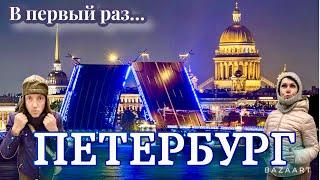 В первый раз...

ПЕТЕРБУРГ

BAZAART